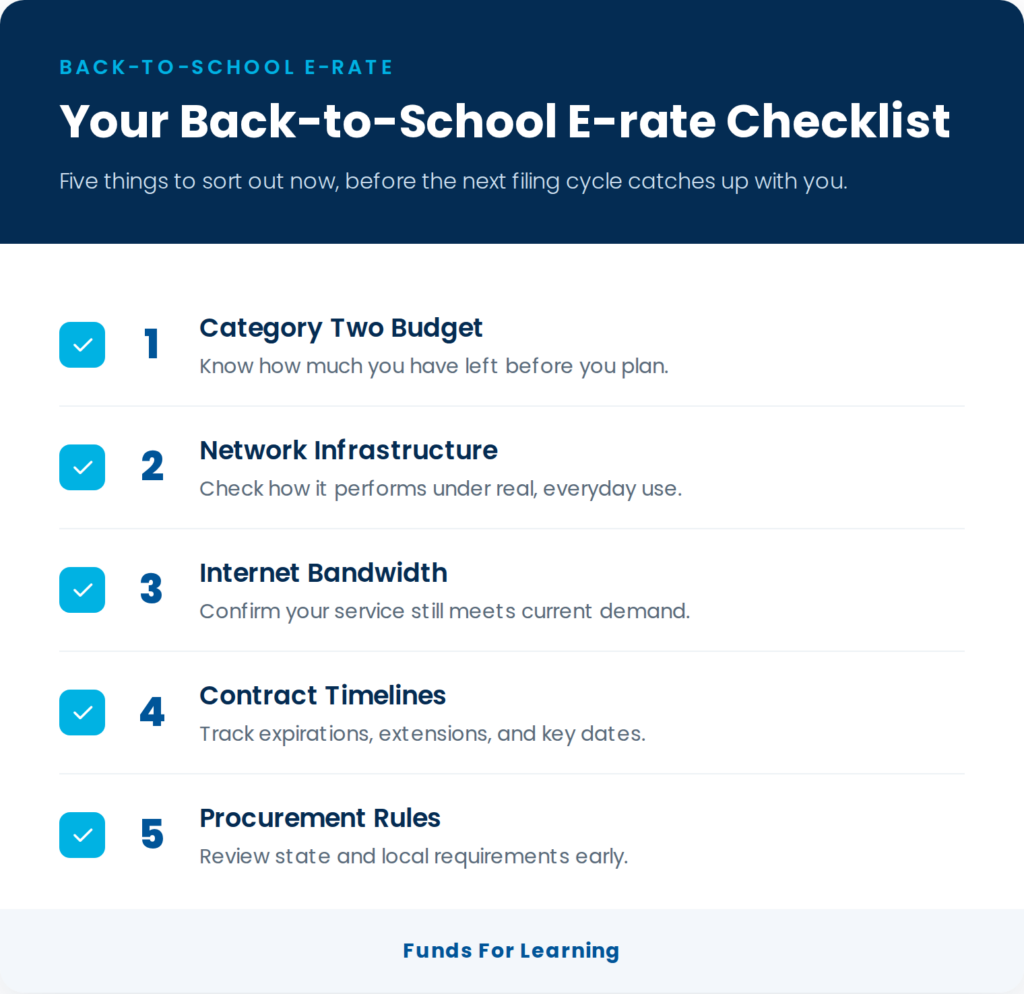 BACK-TO-SCHOOL E-RATE

Your Back-to-School E-rate Checklist

Five things to sort out now, before the next filing cycle catches up with you.

☑ 1 Category Two Budget
Know how much you have left before you plan.

☑ 2 Network Infrastructure
Check how it performs under real, everyday use.

☑ 3 Internet Bandwidth
Confirm your service still meets current demand.

☑ 4 Contract Timelines
Track expirations, extensions, and key dates.

☑ 5 Procurement Rules
Review state and local requirements early.

Funds For Learning